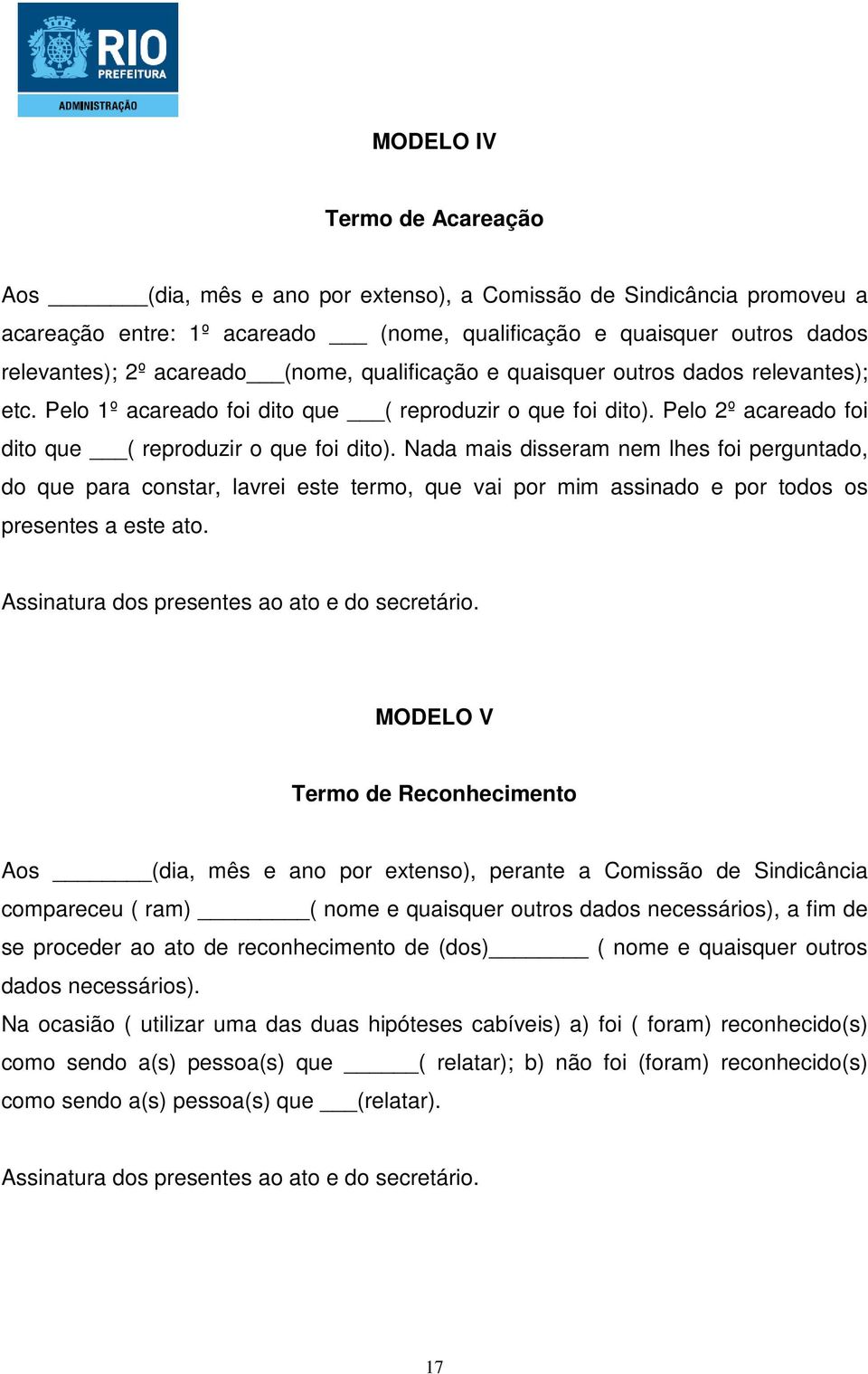 RIO
PREFEITURA
ADMINISTRAÇÃO

MODELO IV

Termo de Acareação

Aos ________(dia, mês e ano por extenso), a Comissão de Sindicância promoveu a acareação entre: 1º acareado ___ (nome, qualificação e quaisquer outros dados relevantes); 2º acareado___(nome, qualificação e quaisquer outros dados relevantes); etc. Pelo 1º acareado foi dito que ___( reproduzir o que foi dito). Pelo 2º acareado foi dito que ___( reproduzir o que foi dito). Nada mais disseram nem lhes foi perguntado, do que para constar, lavrei este termo, que vai por mim assinado e por todos os presentes a este ato.

Assinatura dos presentes ao ato e do secretário.

MODELO V

Termo de Reconhecimento

Aos ________(dia, mês e ano por extenso), perante a Comissão de Sindicância compareceu ( ram) _________( nome e quaisquer outros dados necessários), a fim de se proceder ao ato de reconhecimento de (dos)________ ( nome e quaisquer outros dados necessários).
Na ocasião ( utilizar uma das duas hipóteses cabíveis) a) foi ( foram) reconhecido(s) como sendo a(s) pessoa(s) que ______( relatar); b) não foi (foram) reconhecido(s) como sendo a(s) pessoa(s) que ___(relatar).

Assinatura dos presentes ao ato e do secretário.

17